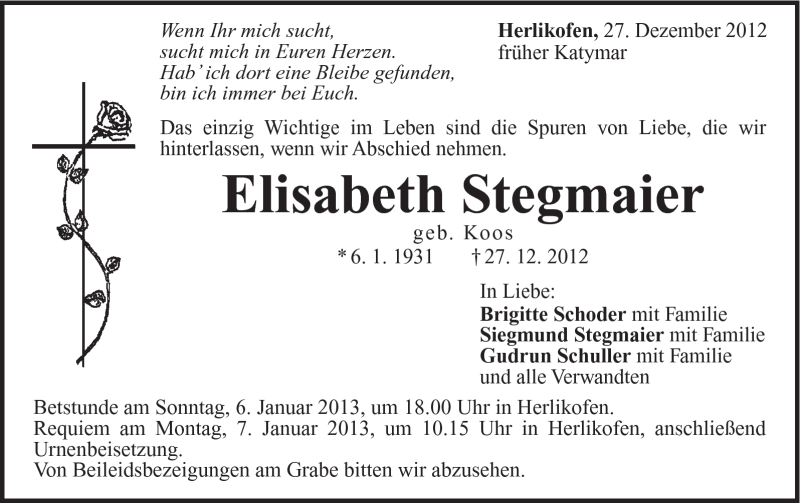 Wenn Ihr mich sucht,
sucht mich in Euren Herzen.
Hab' ich dort eine Bleibe gefunden,
bin ich immer bei Euch.

Herlikofen, 27. Dezember 2012
früher Katymar

Das einzig Wichtige im Leben sind die Spuren von Liebe, die wir hinterlassen, wenn wir Abschied nehmen.

Elisabeth Stegmaier
geb. Koos
* 6. 1. 1931 † 27. 12. 2012

In Liebe:
Brigitte Schoder mit Familie
Siegmund Stegmaier mit Familie
Gudrun Schuller mit Familie
und alle Verwandten

Betstunde am Sonntag, 6. Januar 2013, um 18.00 Uhr in Herlikofen.
Requiem am Montag, 7. Januar 2013, um 10.15 Uhr in Herlikofen, anschließend Urnenbeisetzung.
Von Beileidsbezeigungen am Grabe bitten wir abzusehen.